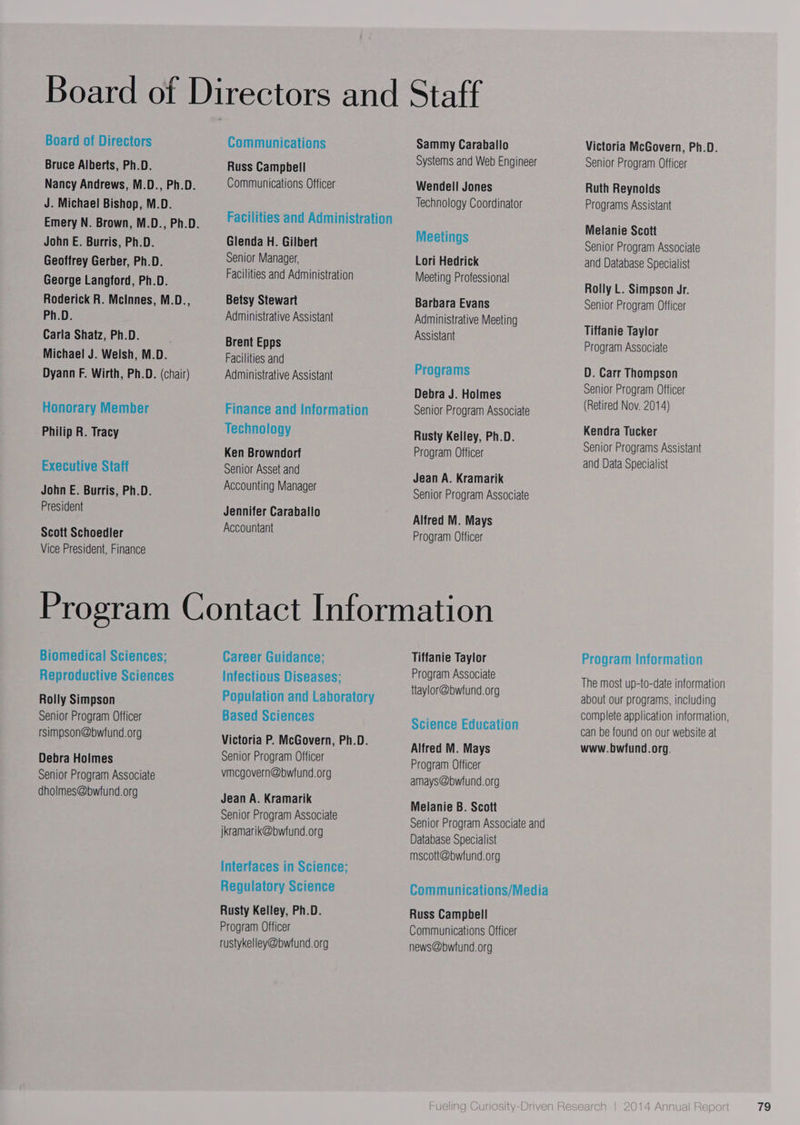 Board of Directors and Staff

Board of Directors

Bruce Alberts, Ph.D.

Nancy Andrews, M.D., Ph.D.

J. Michael Bishop, M.D.

Emery N. Brown, M.D., Ph.D.

John E. Burris, Ph.D.

Geoffrey Gerber, Ph.D.

George Langford, Ph.D.

Roderick R. McInnes, M.D., Ph.D.

Carla Shatz, Ph.D.

Michael J. Welsh, M.D.

Dyann F. Wirth, Ph.D. (chair)

Honorary Member

Philip R. Tracy

Executive Staff

John E. Burris, Ph.D.
President

Scott Schoedler
Vice President, Finance

Communications

Russ Campbell
Communications Officer

Facilities and Administration

Glenda H. Gilbert
Senior Manager, Facilities and Administration

Betsy Stewart
Administrative Assistant

Brent Epps
Facilities and Administrative Assistant

Finance and Information Technology

Ken Browndorf
Senior Asset and Accounting Manager

Jennifer Caraballo
Accountant

Sammy Caraballo
Systems and Web Engineer

Wendell Jones
Technology Coordinator

Meetings

Lori Hedrick
Meeting Professional

Barbara Evans
Administrative Meeting Assistant

Programs

Debra J. Holmes
Senior Program Associate

Rusty Kelley, Ph.D.
Program Officer

Jean A. Kramarik
Senior Program Associate

Alfred M. Mays
Program Officer

Victoria McGovern, Ph.D.
Senior Program Officer

Ruth Reynolds
Programs Assistant

Melanie Scott
Senior Program Associate and Database Specialist

Rolly L. Simpson Jr.
Senior Program Officer

Tiffanie Taylor
Program Associate

D. Carr Thompson
Senior Program Officer (Retired Nov. 2014)

Kendra Tucker
Senior Programs Assistant and Data Specialist

Program Contact Information

Biomedical Sciences; Reproductive Sciences

Rolly Simpson
Senior Program Officer
rsimpson@bwfund.org

Debra Holmes
Senior Program Associate
dholmes@bwfund.org

Career Guidance; Infectious Diseases; Population and Laboratory Based Sciences

Victoria P. McGovern, Ph.D.
Senior Program Officer
vmcgovern@bwfund.org

Jean A. Kramarik
Senior Program Associate
jkramarik@bwfund.org

Interfaces in Science; Regulatory Science

Rusty Kelley, Ph.D.
Program Officer
rustykelley@bwfund.org

Tiffanie Taylor
Program Associate
ttaylor@bwfund.org

Science Education

Alfred M. Mays
Program Officer
amays@bwfund.org

Melanie B. Scott
Senior Program Associate and Database Specialist
mscott@bwfund.org

Communications/Media

Russ Campbell
Communications Officer
news@bwfund.org

Program Information

The most up-to-date information about our programs, including complete application information, can be found on our website at www.bwfund.org.

Fueling Curiosity-Driven Research | 2014 Annual Report 79